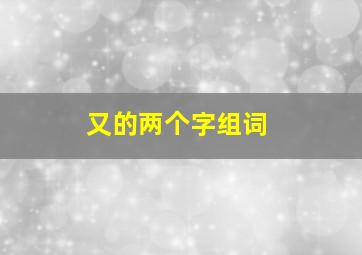 又的两个字组词